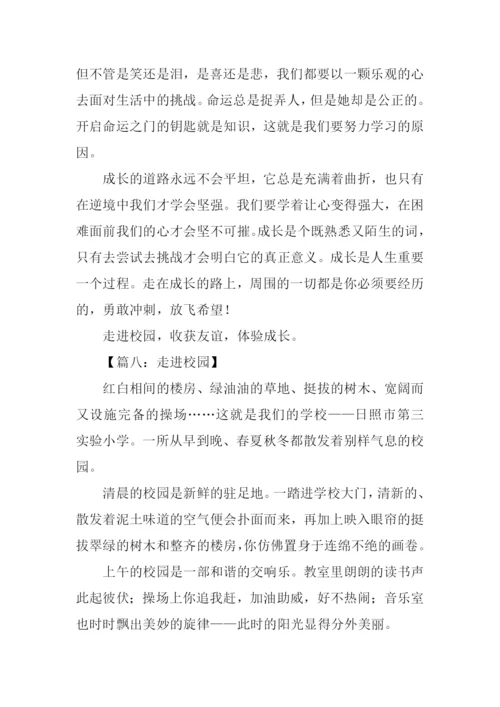 但不管是笑还是泪，是喜还是悲，我们都要以一颗乐观的心去面对生活中的挑战。命运总是捉弄人，但是她却是公正的。开启命运之门的钥匙就是知识，这就是我们要努力学习的原因。

成长的道路永远不会平坦，它总是充满着曲折，也只有在逆境中我们才学会坚强。我们要学着让心变得强大，在困难面前我们的心才会坚不可摧。成长是个既熟悉又陌生的词，只有去尝试去挑战才会明白它的真正意义。成长是人生重要一个过程。走在成长的路上，周围的一切都是你必须要经历的，勇敢冲刺，放飞希望！

走进校园，收获友谊，体验成长。

【篇八：走进校园】

红白相间的楼房、绿油油的草地、挺拔的树木、宽阔而又设施完备的操场……这就是我们的学校——日照市第三实验小学。一所从早到晚、春夏秋冬都散发着别样气息的校园。

清晨的校园是新鲜的驻足地。一踏进学校大门，清新的、散发着泥土味道的空气便会扑面而来，再加上映入眼帘的挺拔翠绿的树木和整齐的楼房，你仿佛置身于连绵不绝的画卷。

上午的校园是一部和谐的交响乐。教室里朗朗的读书声此起彼伏；操场上你追我赶，加油助威，好不热闹；音乐室也时时飘出美妙的旋律——此时的阳光显得分外美丽。